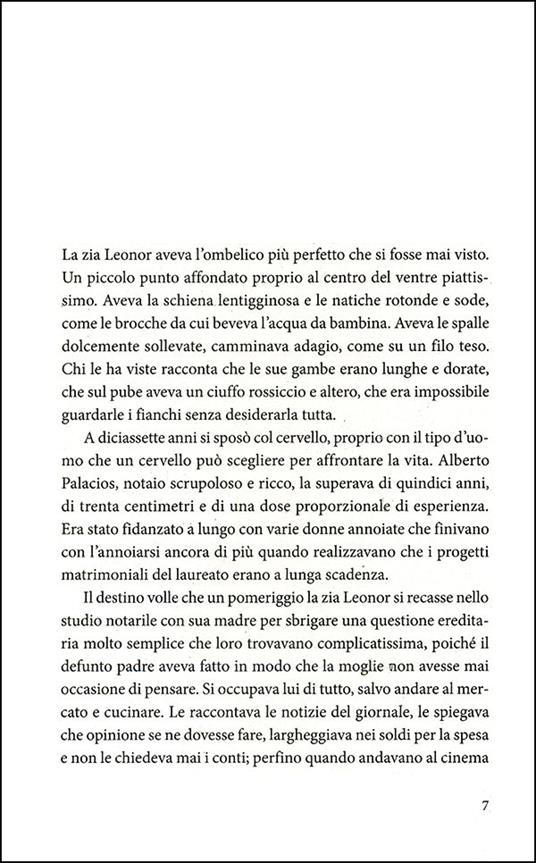 La zia Leonor aveva l'ombelico più perfetto che si fosse mai visto. Un piccolo punto affondato proprio al centro del ventre piattissimo. Aveva la schiena lentigginosa e le natiche rotonde e sode, come le brocche da cui beveva l'acqua da bambina. Aveva le spalle dolcemente sollevate, camminava adagio, come su un filo teso. Chi le ha viste racconta che le sue gambe erano lunghe e dorate, che sul pube aveva un ciuffo rossiccio e altero, che era impossibile guardarle i fianchi senza desiderarla tutta.

A diciassette anni si sposò col cervello, proprio con il tipo d'uomo che un cervello può scegliere per affrontare la vita. Alberto Palacios, notaio scrupoloso e ricco, la superava di quindici anni, di trenta centimetri e di una dose proporzionale di esperienza. Era stato fidanzato a lungo con varie donne annoiate che finivano con l'annoiarsi ancora di più quando realizzavano che i progetti matrimoniali del laureato erano a lunga scadenza.

Il destino volle che un pomeriggio la zia Leonor si recasse nello studio notarile con sua madre per sbrigare una questione ereditaria molto semplice che loro trovavano complicatissima, poiché il defunto padre aveva fatto in modo che la moglie non avesse mai occasione di pensare. Si occupava lui di tutto, salvo andare al mercato e cucinare. Le raccontava le notizie del giornale, le spiegava che opinione se ne dovesse fare, largheggiava nei soldi per la spesa e non le chiedeva mai i conti; perfino quando andavano al cinema

7